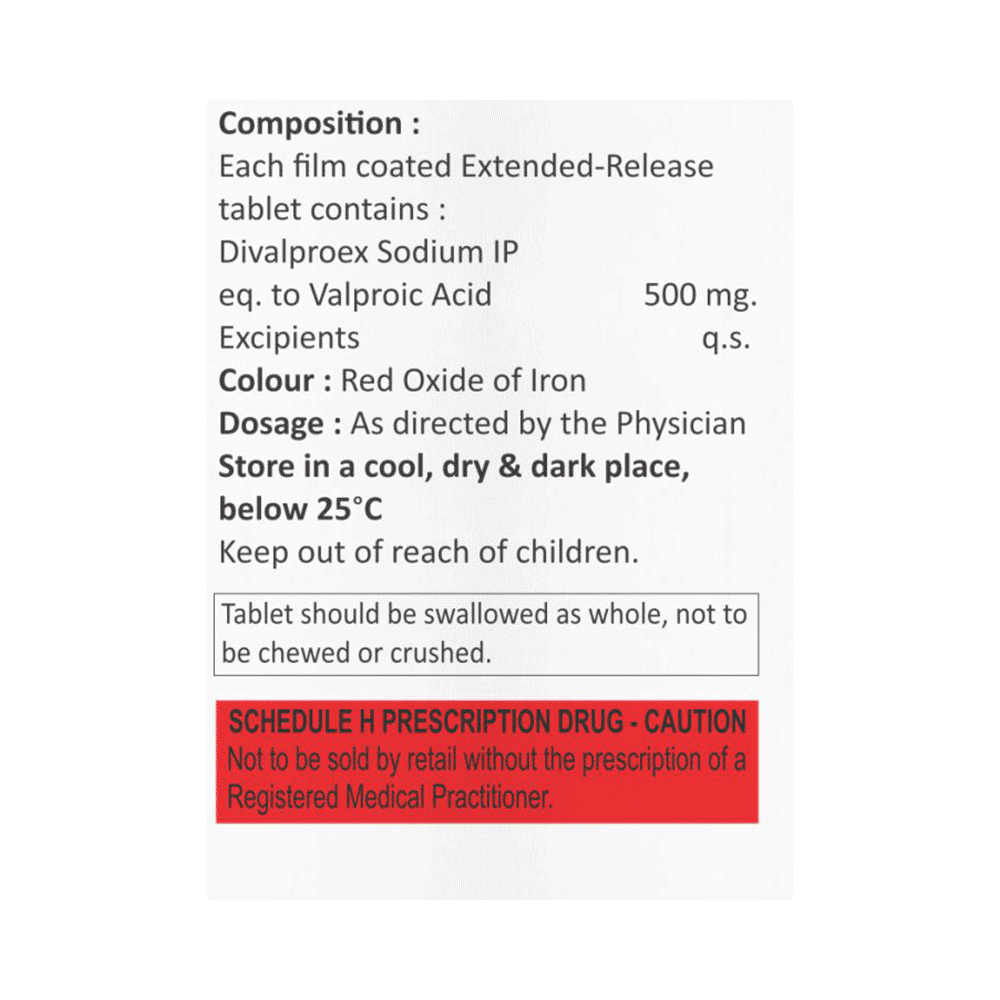 Composition :
Each film coated Extended-Release tablet contains :
Divalproex Sodium IP
eq. to Valproic Acid 500 mg.
Excipients q.s.
Colour : Red Oxide of Iron
Dosage : As directed by the Physician
Store in a cool, dry & dark place, below 25°C
Keep out of reach of children.

Tablet should be swallowed as whole, not to be chewed or crushed.

SCHEDULE H PRESCRIPTION DRUG - CAUTION
Not to be sold by retail without the prescription of a Registered Medical Practitioner.